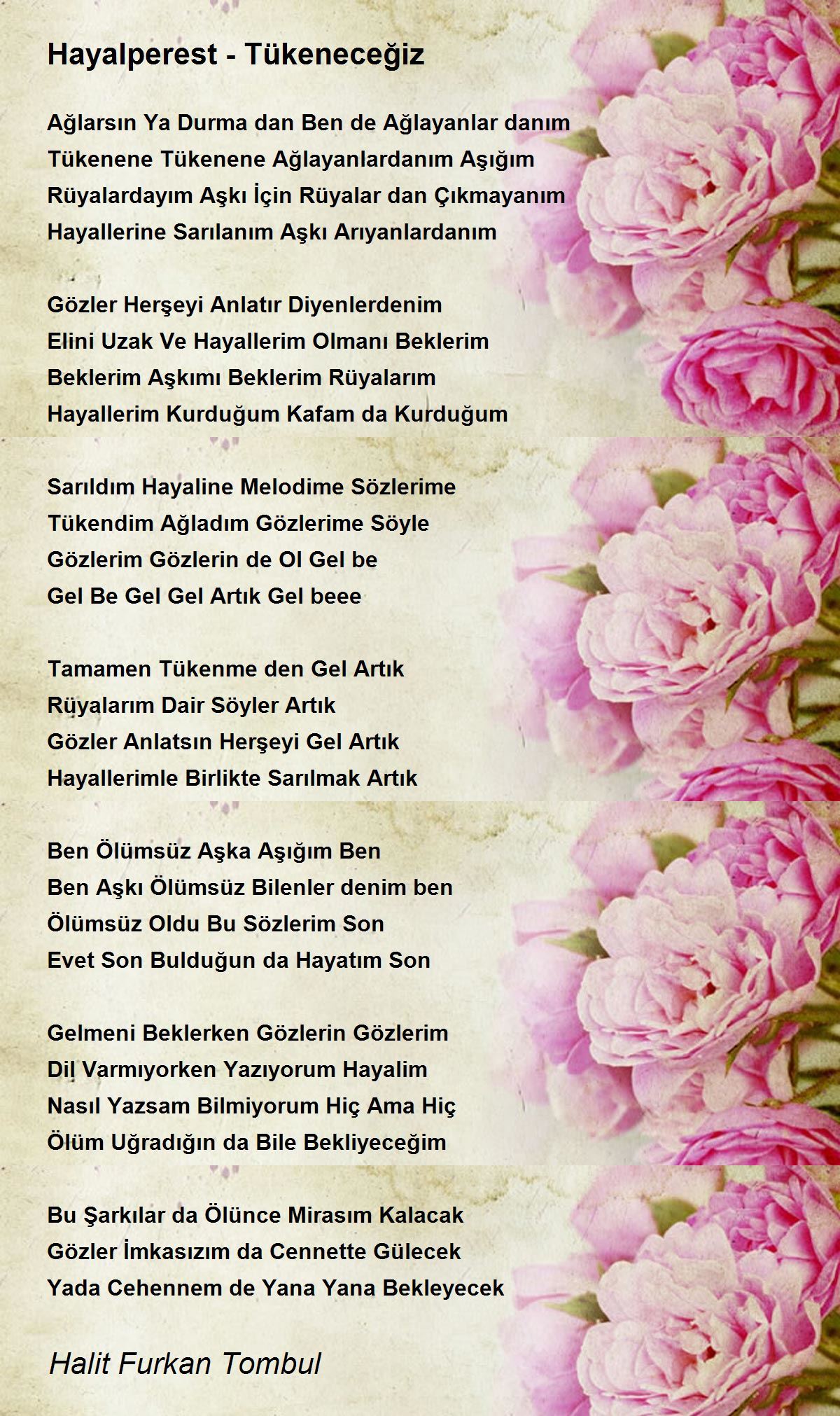 Hayalperest - Tükeneceğiz

Ağlarsın Ya Durma dan Ben de Ağlayanlar danım
Tükenene Tükenene Ağlayanlardanım Aşığım
Rüyalardayım Aşkı İçin Rüyalar dan Çıkmayanım
Hayallerine Sarılanım Aşkı Arıyanlardanım

Gözler Herşeyi Anlatır Diyenlerdenim
Elini Uzak Ve Hayallerim Olmanı Beklerim
Beklerim Aşkımı Beklerim Rüyalarım
Hayallerim Kurduğum Kafam da Kurduğum

Sarıldım Hayaline Melodime Sözlerime
Tükendim Ağladım Gözlerime Söyle
Gözlerim Gözlerin de Ol Gel be
Gel Be Gel Gel Artık Gel beee

Tamamen Tükenme den Gel Artık
Rüyalarım Dair Söyler Artık
Gözler Anlatsın Herşeyi Gel Artık
Hayallerimle Birlikte Sarılmak Artık

Ben Ölümsüz Aşka Aşığım Ben
Ben Aşkı Ölümsüz Bilenler denim ben
Ölümsüz Oldu Bu Sözlerim Son
Evet Son Bulduğun da Hayatım Son

Gelmeni Beklerken Gözlerin Gözlerim
Dil Varmıyorken Yazıyorum Hayalim
Nasıl Yazsam Bilmiyorum Hiç Ama Hiç
Ölüm Uğradığın da Bile Bekliyeceğim

Bu Şarkılar da Ölünce Mirasım Kalacak
Gözler İmkasızım da Cennette Gülecek
Yada Cehennem de Yana Yana Bekleyecek

Halit Furkan Tombul